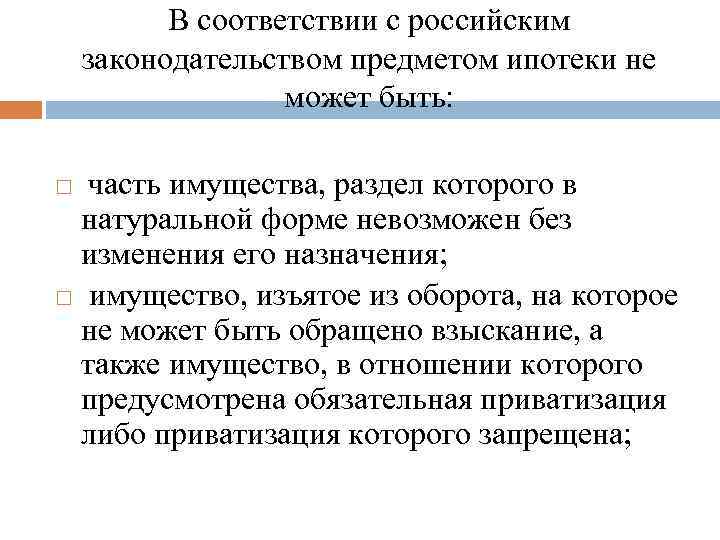 В соответствии с российским законодательством предметом ипотеки не может быть:

□ часть имущества, раздел которого в натуральной форме невозможен без изменения его назначения;

□ имущество, изъятое из оборота, на которое не может быть обращено взыскание, а также имущество, в отношении которого предусмотрена обязательная приватизация либо приватизация которого запрещена;